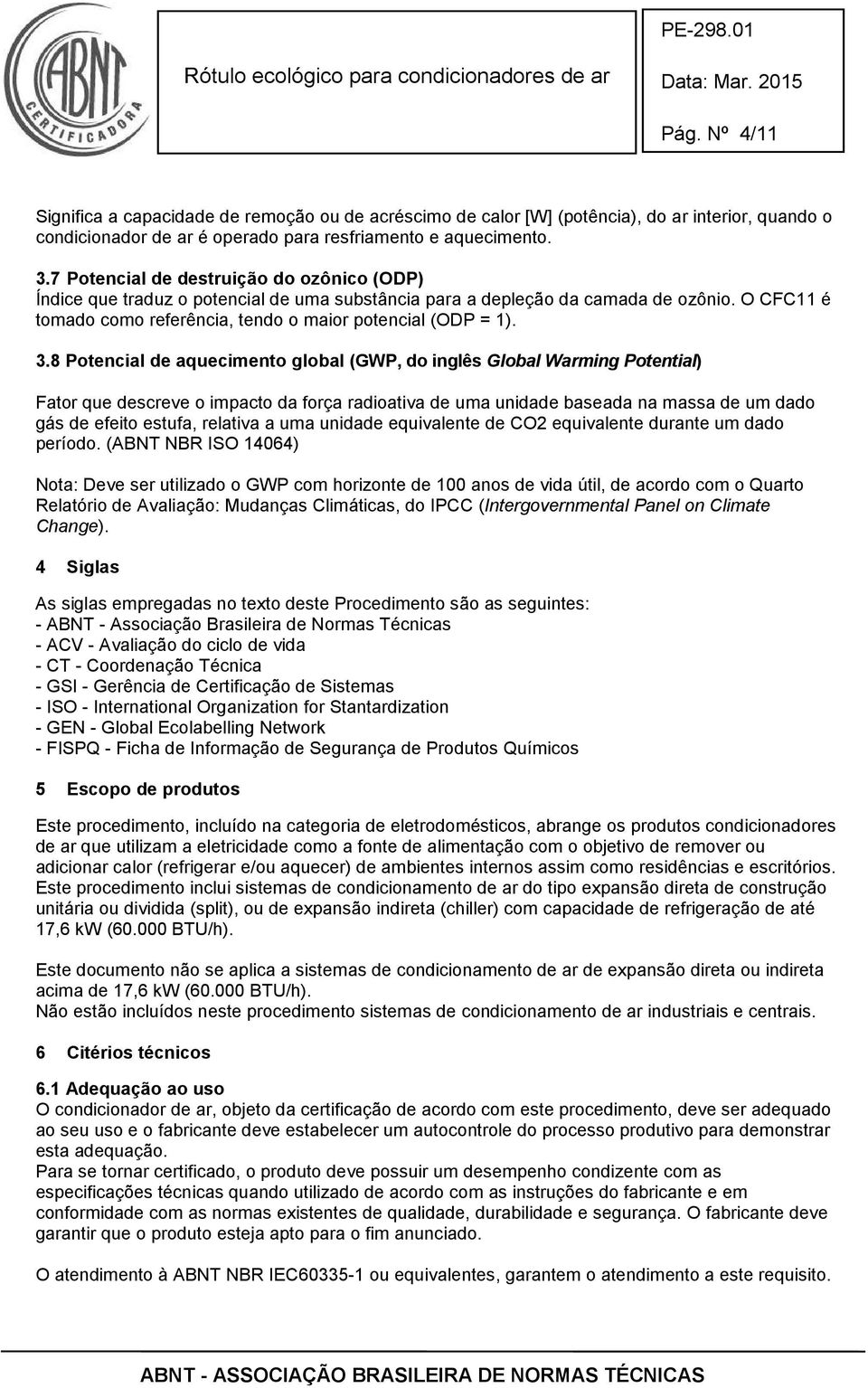 ABNT CERTIFICADORA

Rótulo ecológico para condicionadores de ar

PE-298.01

Data: Mar. 2015

Pág. Nº 4/11

Significa a capacidade de remoção ou de acréscimo de calor [W] (potência), do ar interior, quando o condicionador de ar é operado para resfriamento e aquecimento.

3.7 Potencial de destruição do ozônico (ODP)
Índice que traduz o potencial de uma substância para a depleção da camada de ozônio. O CFC11 é tomado como referência, tendo o maior potencial (ODP = 1).

3.8 Potencial de aquecimento global (GWP, do inglês Global Warming Potential)

Fator que descreve o impacto da força radioativa de uma unidade baseada na massa de um dado gás de efeito estufa, relativa a uma unidade equivalente de CO2 equivalente durante um dado período. (ABNT NBR ISO 14064)

Nota: Deve ser utilizado o GWP com horizonte de 100 anos de vida útil, de acordo com o Quarto Relatório de Avaliação: Mudanças Climáticas, do IPCC (Intergovernmental Panel on Climate Change).

4 Siglas

As siglas empregadas no texto deste Procedimento são as seguintes:
- ABNT - Associação Brasileira de Normas Técnicas
- ACV - Avaliação do ciclo de vida
- CT - Coordenação Técnica
- GSI - Gerência de Certificação de Sistemas
- ISO - International Organization for Stantardization
- GEN - Global Ecolabelling Network
- FISPQ - Ficha de Informação de Segurança de Produtos Químicos

5 Escopo de produtos

Este procedimento, incluído na categoria de eletrodomésticos, abrange os produtos condicionadores de ar que utilizam a eletricidade como a fonte de alimentação com o objetivo de remover ou adicionar calor (refrigerar e/ou aquecer) de ambientes internos assim como residências e escritórios. Este procedimento inclui sistemas de condicionamento de ar do tipo expansão direta de construção unitária ou dividida (split), ou de expansão indireta (chiller) com capacidade de refrigeração de até 17,6 kW (60.000 BTU/h).

Este documento não se aplica a sistemas de condicionamento de ar de expansão direta ou indireta acima de 17,6 kW (60.000 BTU/h).
Não estão incluídos neste procedimento sistemas de condicionamento de ar industriais e centrais.

6 Citérios técnicos

6.1 Adequação ao uso
O condicionador de ar, objeto da certificação de acordo com este procedimento, deve ser adequado ao seu uso e o fabricante deve estabelecer um autocontrole do processo produtivo para demonstrar esta adequação.
Para se tornar certificado, o produto deve possuir um desempenho condizente com as especificações técnicas quando utilizado de acordo com as instruções do fabricante e em conformidade com as normas existentes de qualidade, durabilidade e segurança. O fabricante deve garantir que o produto esteja apto para o fim anunciado.

O atendimento à ABNT NBR IEC60335-1 ou equivalentes, garantem o atendimento a este requisito.

ABNT - ASSOCIAÇÃO BRASILEIRA DE NORMAS TÉCNICAS